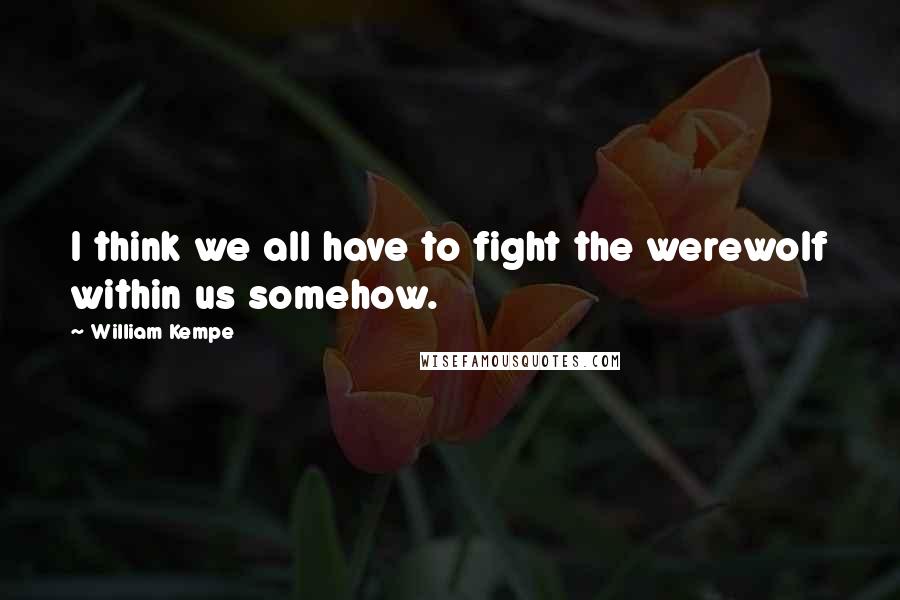 I think we all have to fight the werewolf within us somehow.

~ William Kempe

WISEFAMOUSQUOTES.COM